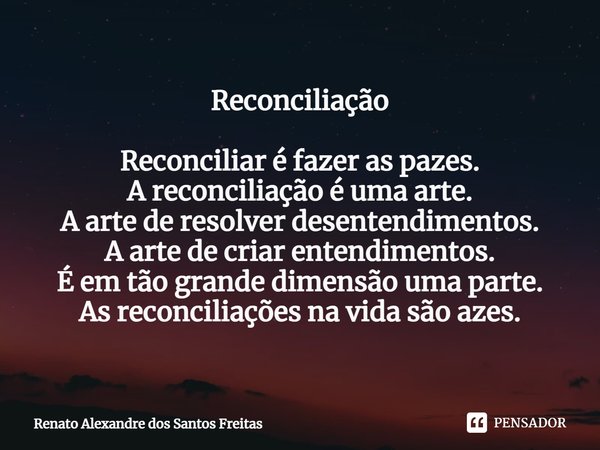 Reconciliação

Reconciliar é fazer as pazes.
A reconciliação é uma arte.
A arte de resolver desentendimentos.
A arte de criar entendimentos.
É em tão grande dimensão uma parte.
As reconciliações na vida são azes.

Renato Alexandre dos Santos Freitas

PENSADOR